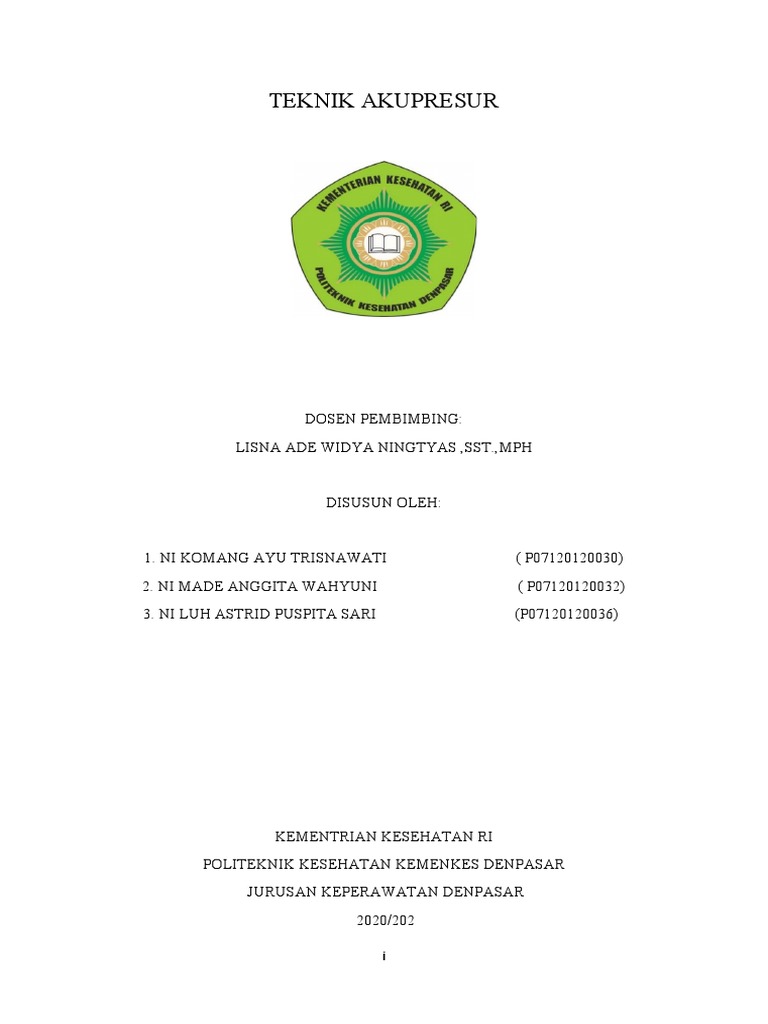 TEKNIK AKUPRESUR

KEMENTERIAN KESEHATAN RI
POLITEKNIK KESEHATAN DENPASAR

DOSEN PEMBIMBING:

LISNA ADE WIDYA NINGTYAS ,SST.,MPH

DISUSUN OLEH:

1. NI KOMANG AYU TRISNAWATI ( P07120120030)
2. NI MADE ANGGITA WAHYUNI ( P07120120032)
3. NI LUH ASTRID PUSPITA SARI (P07120120036)

KEMENTRIAN KESEHATAN RI
POLITEKNIK KESEHATAN KEMENKES DENPASAR
JURUSAN KEPERAWATAN DENPASAR
2020/202

i